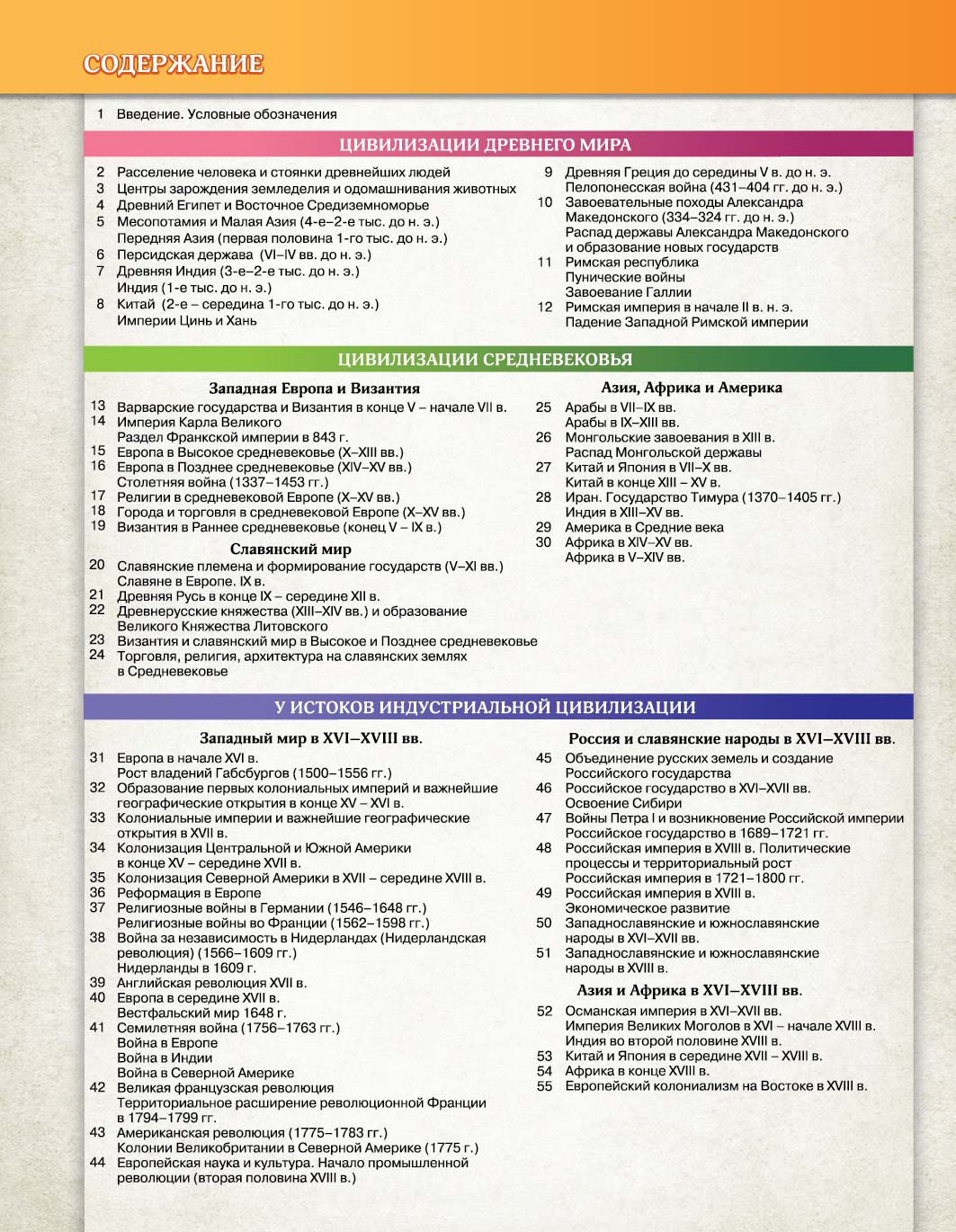 СОДЕРЖАНИЕ

1 Введение. Условные обозначения

ЦИВИЛИЗАЦИИ ДРЕВНЕГО МИРА

2 Расселение человека и стоянки древнейших людей
3 Центры зарождения земледелия и одомашнивания животных
4 Древний Египет и Восточное Средиземноморье
5 Месопотамия и Малая Азия (4-е–2-е тыс. до н. э.)
Передняя Азия (первая половина 1-го тыс. до н. э.)
6 Персидская держава (VI–IV вв. до н. э.)
7 Древняя Индия (3-е–2-е тыс. до н. э.)
Индия (1-е тыс. до н. э.)
8 Китай (2-е – середина 1-го тыс. до н. э.)
Империи Цинь и Хань

9 Древняя Греция до середины V в. до н. э.
Пелопонесская война (431–404 гг. до н. э.)
10 Завоевательные походы Александра Македонского (334–324 гг. до н. э.)
Распад державы Александра Македонского и образование новых государств
11 Римская республика
Пунические войны
Завоевание Галлии
12 Римская империя в начале II в. н. э.
Падение Западной Римской империи

ЦИВИЛИЗАЦИИ СРЕДНЕВЕКОВЬЯ

Западная Европа и Византия
13 Варварские государства и Византия в конце V – начале VII в.
14 Империя Карла Великого
Раздел Франкской империи в 843 г.
15 Европа в Высокое средневековье (X–XIII вв.)
16 Европа в Позднее средневековье (XIV–XV вв.)
Столетняя война (1337–1453 гг.)
17 Религии в средневековой Европе (X–XV вв.)
18 Города и торговля в средневековой Европе (X–XV вв.)
19 Византия в Раннее средневековье (конец V – IX в.)

Славянский мир
20 Славянские племена и формирование государств (V–XI вв.)
Славяне в Европе. IX в.
21 Древняя Русь в конце IX – середине XII в.
22 Древнерусские княжества (XIII–XIV вв.) и образование Великого Княжества Литовского
23 Византия и славянский мир в Высокое и Позднее средневековье
24 Торговля, религия, архитектура на славянских землях в Средневековье

Азия, Африка и Америка
25 Арабы в VII–IX вв.
Арабы в IX–XIII вв.
26 Монгольские завоевания в XIII в.
Распад Монгольской державы
27 Китай и Япония в VII–X вв.
Китай в конце XIII – XV в.
28 Иран. Государство Тимура (1370–1405 гг.)
Индия в XIII–XV вв.
29 Америка в Средние века
30 Африка в XIV–XV вв.
Африка в V–XIV вв.

У ИСТОКОВ ИНДУСТРИАЛЬНОЙ ЦИВИЛИЗАЦИИ

Западный мир в XVI–XVIII вв.
31 Европа в начале XVI в.
Рост владений Габсбургов (1500–1556 гг.)
32 Образование первых колониальных империй и важнейшие географические открытия в конце XV – XVI в.
33 Колониальные империи и важнейшие географические открытия в XVII в.
34 Колонизация Центральной и Южной Америки в конце XV – середине XVII в.
35 Колонизация Северной Америки в XVII – середине XVIII в.
36 Реформация в Европе
37 Религиозные войны в Германии (1546–1648 гг.)
Религиозные войны во Франции (1562–1598 гг.)
38 Война за независимость в Нидерландах (Нидерландская революция) (1566–1609 гг.)
Нидерланды в 1609 г.
39 Английская революция XVII в.
40 Европа в середине XVII в.
Вестфальский мир 1648 г.
41 Семилетняя война (1756–1763 гг.)
Война в Европе
Война в Индии
Война в Северной Америке
42 Великая французская революция
Территориальное расширение революционной Франции в 1794–1799 гг.
43 Американская революция (1775–1783 гг.)
Колонии Великобритании в Северной Америке (1775 г.)
44 Европейская наука и культура. Начало промышленной революции (вторая половина XVIII в.)

Россия и славянские народы в XVI–XVIII вв.
45 Объединение русских земель и создание Российского государства
46 Российское государство в XVI–XVII вв.
Освоение Сибири
47 Войны Петра I и возникновение Российской империи
Российское государство в 1689–1721 гг.
48 Российская империя в XVIII в. Политические процессы и территориальный рост
Российская империя в 1721–1800 гг.
49 Российская империя в XVIII в.
Экономическое развитие
50 Западнославянские и южнославянские народы в XVI–XVII вв.
51 Западнославянские и южнославянские народы в XVIII в.

Азия и Африка в XVI–XVIII вв.
52 Османская империя в XVI–XVII вв.
Империя Великих Моголов в XVI – начале XVIII в.
Индия во второй половине XVIII в.
53 Китай и Япония в середине XVII – XVIII в.
54 Африка в конце XVIII в.
55 Европейский колониализм на Востоке в XVIII в.